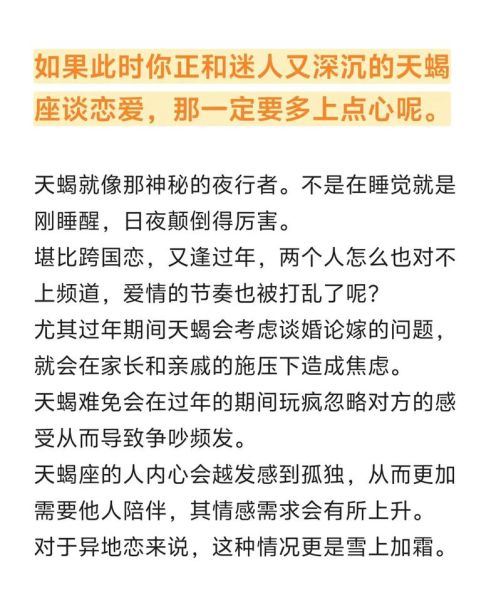 如果此时你正和迷人又深沉的天蝎座谈恋爱，那一定要多上点心呢。

天蝎就像那神秘的夜行者。不是在睡觉就是刚睡醒，日夜颠倒得厉害。
堪比跨国恋，又逢过年，两个人怎么也对不上频道，爱情的节奏也被打乱了呢？
尤其过年期间天蝎会考虑谈婚论嫁的问题，就会在家长和亲戚的施压下造成焦虑。
天蝎难免会在过年的期间玩疯忽略对方的感受从而导致争吵频发。
天蝎座的人内心会越发感到孤独，从而更加需要他人陪伴，其情感需求会有所上升。
对于异地恋来说，这种情况更是雪上加霜。